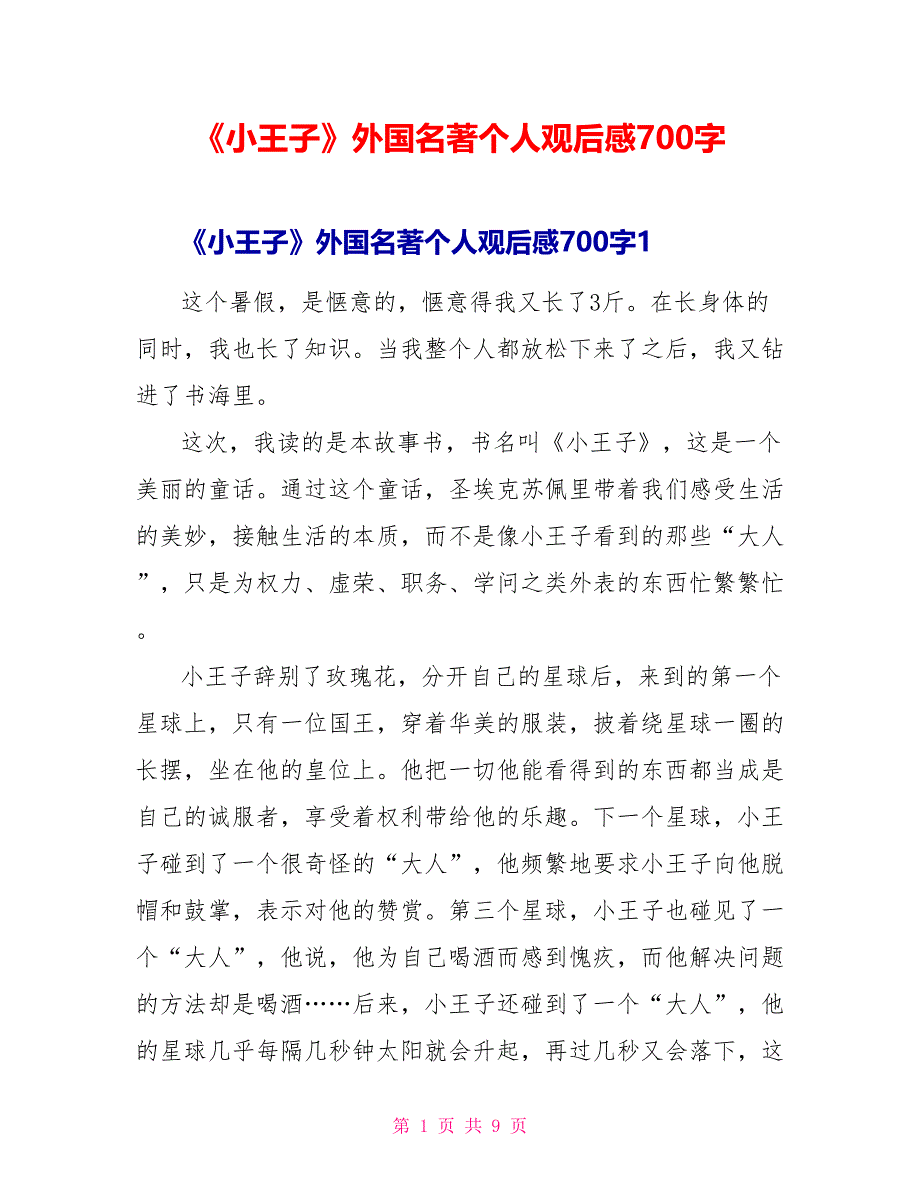 《小王子》外国名著个人观后感700字

《小王子》外国名著个人观后感700字1

这个暑假，是惬意的，惬意得我又长了3斤。在长身体的同时，我也长了知识。当我整个人都放松下来了之后，我又钻进了书海里。

这次，我读的是本故事书，书名叫《小王子》，这是一个美丽的童话。通过这个童话，圣埃克苏佩里带着我们感受生活的美妙，接触生活的本质，而不是像小王子看到的那些“大人”，只是为权力、虚荣、职务、学问之类外表的东西忙繁繁忙。

小王子辞别了玫瑰花，分开自己的星球后，来到的第一个星球上，只有一位国王，穿着华美的服装，披着绕星球一圈的长摆，坐在他的皇位上。他把一切他能看得到的东西都当成是自己的诚服者，享受着权利带给他的乐趣。下一个星球，小王子碰到了一个很奇怪的“大人”，他频繁地要求小王子向他脱帽和鼓掌，表示对他的赞赏。第三个星球，小王子也碰见了一个“大人”，他说，他为自己喝酒而感到愧疚，而他解决问题的方法却是喝酒……后来，小王子还碰到了一个“大人”，他的星球几乎每隔几秒钟太阳就会升起，再过几秒又会落下，这

第 1 页 共 9 页